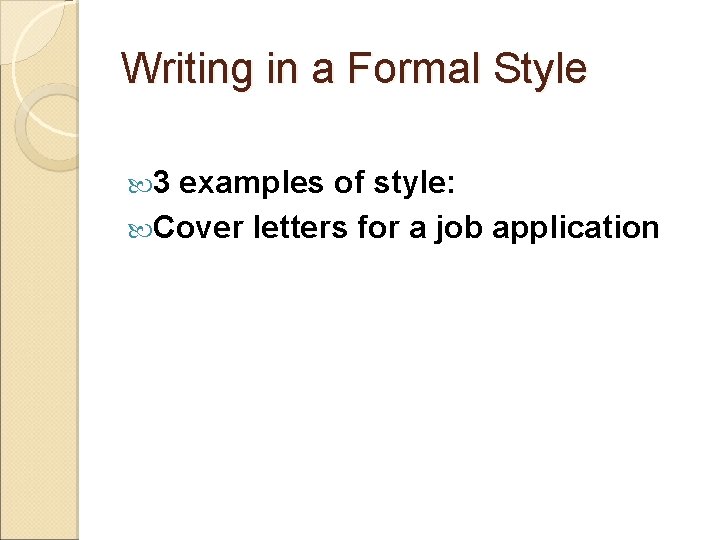 Writing in a Formal Style

3 examples of style:
Cover letters for a job application